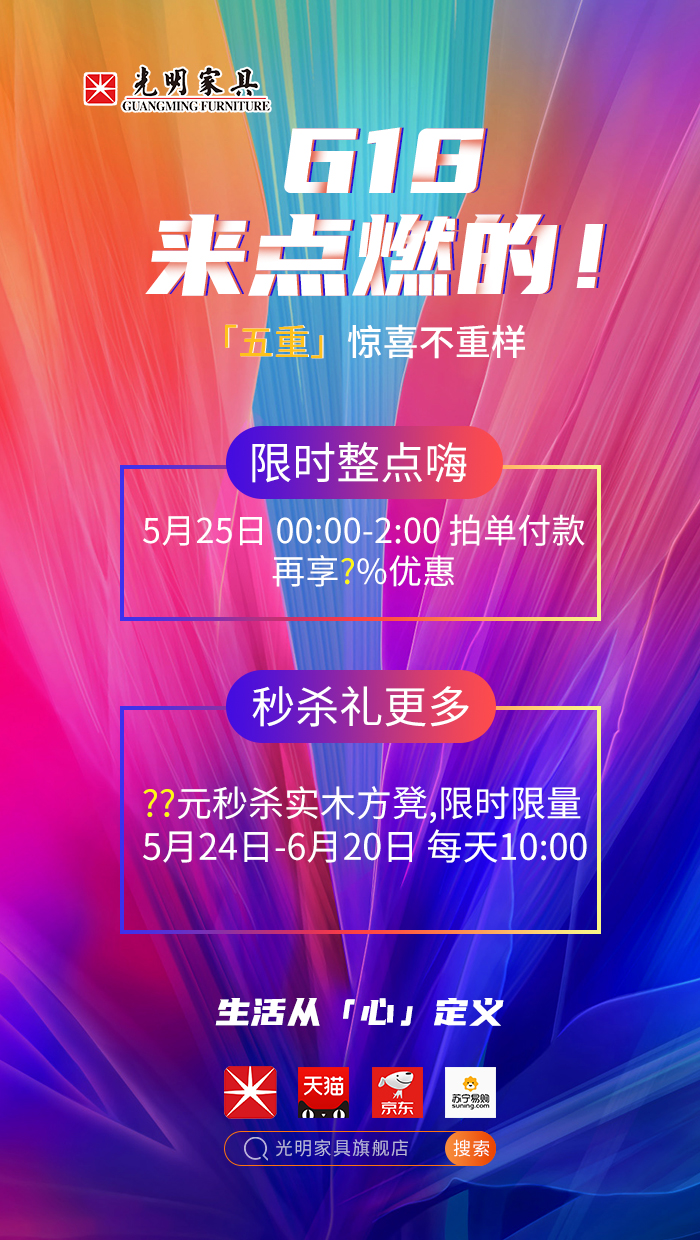 光明家具
GUANGMING FURNITURE

618
来点燃的！

「五重」惊喜不重样

限时整点嗨

5月25日 00:00-2:00 拍单付款
再享?%优惠

秒杀礼更多

??元秒杀实木方凳,限时限量
5月24日-6月20日 每天10:00

生活从「心」定义

天猫
京东
苏宁易购
suning.com

光明家具旗舰店
搜索